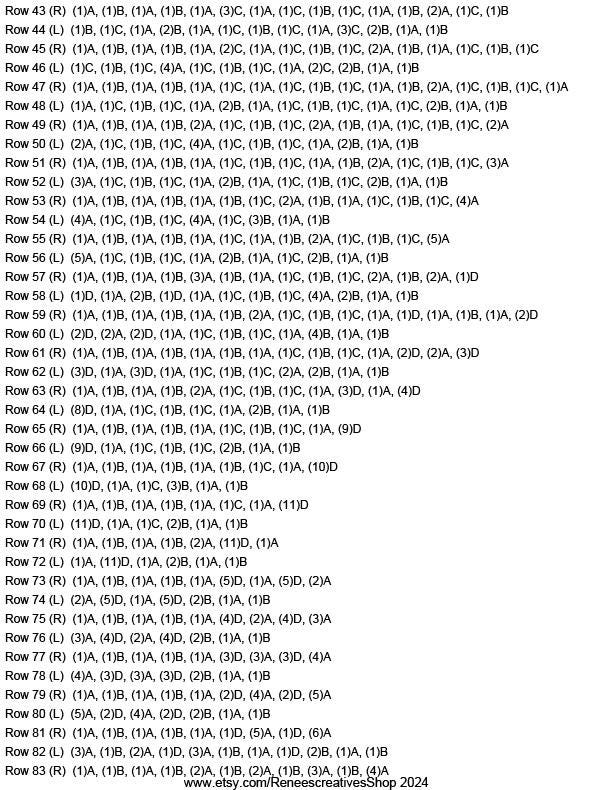 Row 43 (R) (1)A, (1)B, (1)A, (1)B, (1)A, (3)C, (1)A, (1)C, (1)B, (1)C, (1)A, (1)B, (2)A, (1)C, (1)B
Row 44 (L) (1)B, (1)C, (1)A, (2)B, (1)A, (1)C, (1)B, (1)C, (1)A, (3)C, (2)B, (1)A, (1)B
Row 45 (R) (1)A, (1)B, (1)A, (1)B, (1)A, (2)C, (1)A, (1)C, (1)B, (1)C, (2)A, (1)B, (1)A, (1)C, (1)B, (1)C
Row 46 (L) (1)C, (1)B, (1)C, (4)A, (1)C, (1)B, (1)C, (1)A, (2)C, (2)B, (1)A, (1)B
Row 47 (R) (1)A, (1)B, (1)A, (1)B, (1)A, (1)C, (1)A, (1)C, (1)B, (1)C, (1)A, (1)B, (2)A, (1)C, (1)B, (1)C, (1)A
Row 48 (L) (1)A, (1)C, (1)B, (1)C, (1)A, (2)B, (1)A, (1)C, (1)B, (1)C, (1)A, (1)C, (2)B, (1)A, (1)B
Row 49 (R) (1)A, (1)B, (1)A, (1)B, (2)A, (1)C, (1)B, (1)C, (2)A, (1)B, (1)A, (1)C, (1)B, (1)C, (2)A
Row 50 (L) (2)A, (1)C, (1)B, (1)C, (4)A, (1)C, (1)B, (1)C, (1)A, (2)B, (1)A, (1)B
Row 51 (R) (1)A, (1)B, (1)A, (1)B, (1)A, (1)C, (1)B, (1)C, (1)A, (1)B, (2)A, (1)C, (1)B, (1)C, (3)A
Row 52 (L) (3)A, (1)C, (1)B, (1)C, (1)A, (2)B, (1)A, (1)C, (1)B, (1)C, (2)B, (1)A, (1)B
Row 53 (R) (1)A, (1)B, (1)A, (1)B, (1)A, (1)B, (1)C, (2)A, (1)B, (1)A, (1)C, (1)B, (1)C, (4)A
Row 54 (L) (4)A, (1)C, (1)B, (1)C, (4)A, (1)C, (3)B, (1)A, (1)B
Row 55 (R) (1)A, (1)B, (1)A, (1)B, (1)A, (1)C, (1)A, (1)B, (2)A, (1)C, (1)B, (1)C, (5)A
Row 56 (L) (5)A, (1)C, (1)B, (1)C, (1)A, (2)B, (1)A, (1)C, (2)B, (1)A, (1)B
Row 57 (R) (1)A, (1)B, (1)A, (1)B, (3)A, (1)B, (1)A, (1)C, (1)B, (1)C, (2)A, (1)B, (2)A, (1)D
Row 58 (L) (1)D, (1)A, (2)B, (1)D, (1)A, (1)C, (1)B, (1)C, (4)A, (2)B, (1)A, (1)B
Row 59 (R) (1)A, (1)B, (1)A, (1)B, (1)A, (1)B, (2)A, (1)C, (1)B, (1)C, (1)A, (1)D, (1)A, (1)B, (1)A, (2)D
Row 60 (L) (2)D, (2)A, (2)D, (1)A, (1)C, (1)B, (1)C, (1)A, (4)B, (1)A, (1)B
Row 61 (R) (1)A, (1)B, (1)A, (1)B, (1)A, (1)B, (1)A, (1)C, (1)B, (1)C, (1)A, (2)D, (2)A, (3)D
Row 62 (L) (3)D, (1)A, (3)D, (1)A, (1)C, (1)B, (1)C, (2)A, (2)B, (1)A, (1)B
Row 63 (R) (1)A, (1)B, (1)A, (1)B, (2)A, (1)C, (1)B, (1)C, (1)A, (3)D, (1)A, (4)D
Row 64 (L) (8)D, (1)A, (1)C, (1)B, (1)C, (1)A, (2)B, (1)A, (1)B
Row 65 (R) (1)A, (1)B, (1)A, (1)B, (1)A, (1)C, (1)B, (1)C, (1)A, (9)D
Row 66 (L) (9)D, (1)A, (1)C, (1)B, (1)C, (2)B, (1)A, (1)B
Row 67 (R) (1)A, (1)B, (1)A, (1)B, (1)A, (1)B, (1)C, (1)A, (10)D
Row 68 (L) (10)D, (1)A, (1)C, (3)B, (1)A, (1)B
Row 69 (R) (1)A, (1)B, (1)A, (1)B, (1)A, (1)C, (1)A, (11)D
Row 70 (L) (11)D, (1)A, (1)C, (2)B, (1)A, (1)B
Row 71 (R) (1)A, (1)B, (1)A, (1)B, (2)A, (11)D, (1)A
Row 72 (L) (1)A, (11)D, (1)A, (2)B, (1)A, (1)B
Row 73 (R) (1)A, (1)B, (1)A, (1)B, (1)A, (5)D, (1)A, (5)D, (2)A
Row 74 (L) (2)A, (5)D, (1)A, (5)D, (2)B, (1)A, (1)B
Row 75 (R) (1)A, (1)B, (1)A, (1)B, (1)A, (4)D, (2)A, (4)D, (3)A
Row 76 (L) (3)A, (4)D, (2)A, (4)D, (2)B, (1)A, (1)B
Row 77 (R) (1)A, (1)B, (1)A, (1)B, (1)A, (3)D, (3)A, (3)D, (4)A
Row 78 (L) (4)A, (3)D, (3)A, (3)D, (2)B, (1)A, (1)B
Row 79 (R) (1)A, (1)B, (1)A, (1)B, (1)A, (2)D, (4)A, (2)D, (5)A
Row 80 (L) (5)A, (2)D, (4)A, (2)D, (2)B, (1)A, (1)B
Row 81 (R) (1)A, (1)B, (1)A, (1)B, (1)A, (1)D, (5)A, (1)D, (6)A
Row 82 (L) (3)A, (1)B, (2)A, (1)D, (3)A, (1)B, (1)A, (1)D, (2)B, (1)A, (1)B
Row 83 (R) (1)A, (1)B, (1)A, (1)B, (2)A, (1)B, (2)A, (1)B, (3)A, (1)B, (4)A
www.etsy.com/ReneescreativesShop 2024